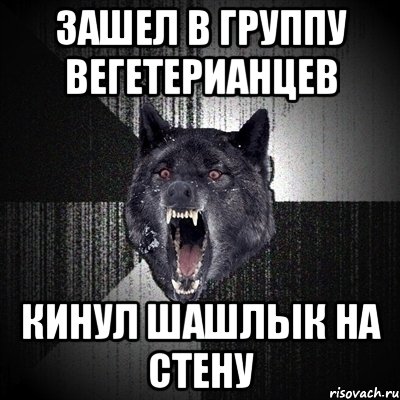 ЗАШЕЛ В ГРУППУ ВЕГЕТЕРИАНЦЕВ

КИНУЛ ШАШЛЫК НА СТЕНУ

risovach.ru